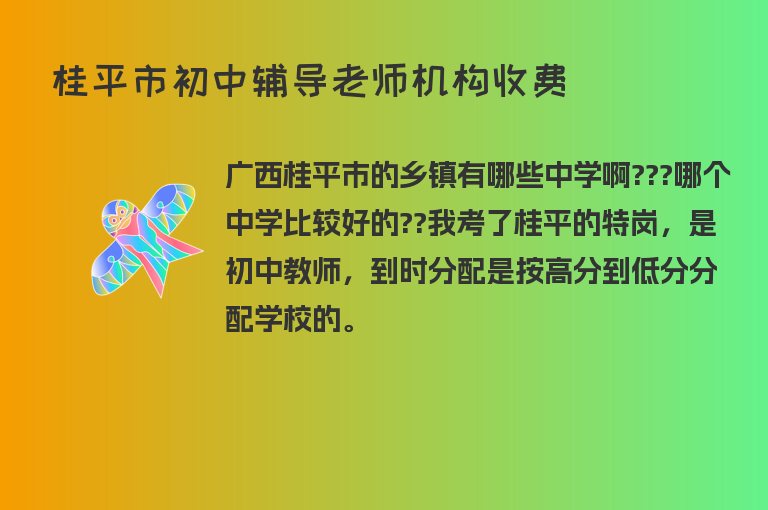 桂平市初中辅导老师机构收费

广西桂平市的乡镇有哪些中学啊???哪个中学比较好的??我考了桂平的特岗，是初中教师，到时分配是按高分到低分分配学校的。